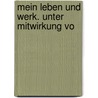 mein leben und werk. unter mitwirkung vo